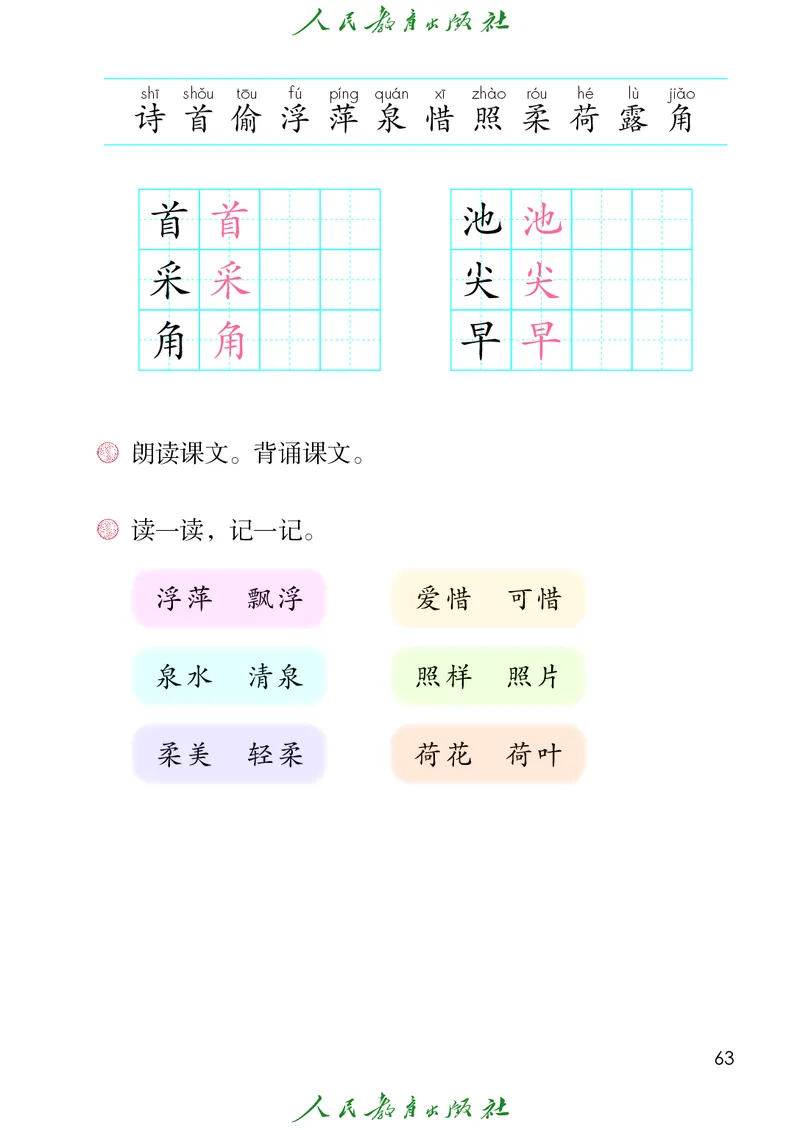 人民教育出版社

shī shǒu tōu fú píng quán xī zhào róu hé lù jiǎo
诗 首 偷 浮 萍 泉 惜 照 柔 荷 露 角

| 首 | 首 | | |
|---|---|---|---|
| 采 | 采 | | |
| 角 | 角 | | |

| 池 | 池 | | |
|---|---|---|---|
| 尖 | 尖 | | |
| 早 | 早 | | |

朗读课文。背诵课文。

读一读，记一记。

浮萍　飘浮

泉水　清泉

柔美　轻柔

爱惜　可惜

照样　照片

荷花　荷叶

63

人民教育出版社